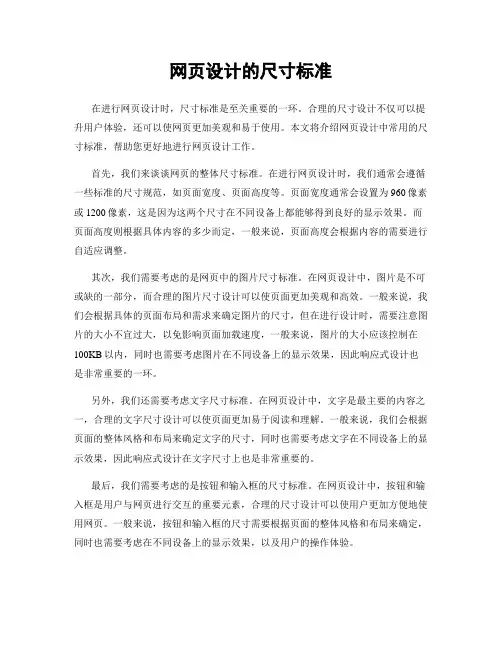 网页设计的尺寸标准

在进行网页设计时，尺寸标准是至关重要的一环。合理的尺寸设计不仅可以提升用户体验，还可以使网页更加美观和易于使用。本文将介绍网页设计中常用的尺寸标准，帮助您更好地进行网页设计工作。

首先，我们来谈谈网页的整体尺寸标准。在进行网页设计时，我们通常会遵循一些标准的尺寸规范，如页面宽度、页面高度等。页面宽度通常会设置为960像素或1200像素，这是因为这两个尺寸在不同设备上都能够得到良好的显示效果。而页面高度则根据具体内容的多少而定，一般来说，页面高度会根据内容的需要进行自适应调整。

其次，我们需要考虑的是网页中的图片尺寸标准。在网页设计中，图片是不可或缺的一部分，而合理的图片尺寸设计可以使页面更加美观和高效。一般来说，我们会根据具体的页面布局和需求来确定图片的尺寸，但在进行设计时，需要注意图片的大小不宜过大，以免影响页面加载速度，一般来说，图片的大小应该控制在100KB以内，同时也需要考虑图片在不同设备上的显示效果，因此响应式设计也是非常重要的一环。

另外，我们还需要考虑文字尺寸标准。在网页设计中，文字是最主要的内容之一，合理的文字尺寸设计可以使页面更加易于阅读和理解。一般来说，我们会根据页面的整体风格和布局来确定文字的尺寸，同时也需要考虑文字在不同设备上的显示效果，因此响应式设计在文字尺寸上也是非常重要的。

最后，我们需要考虑的是按钮和输入框的尺寸标准。在网页设计中，按钮和输入框是用户与网页进行交互的重要元素，合理的尺寸设计可以使用户更加方便地使用网页。一般来说，按钮和输入框的尺寸需要根据页面的整体风格和布局来确定，同时也需要考虑在不同设备上的显示效果，以及用户的操作体验。